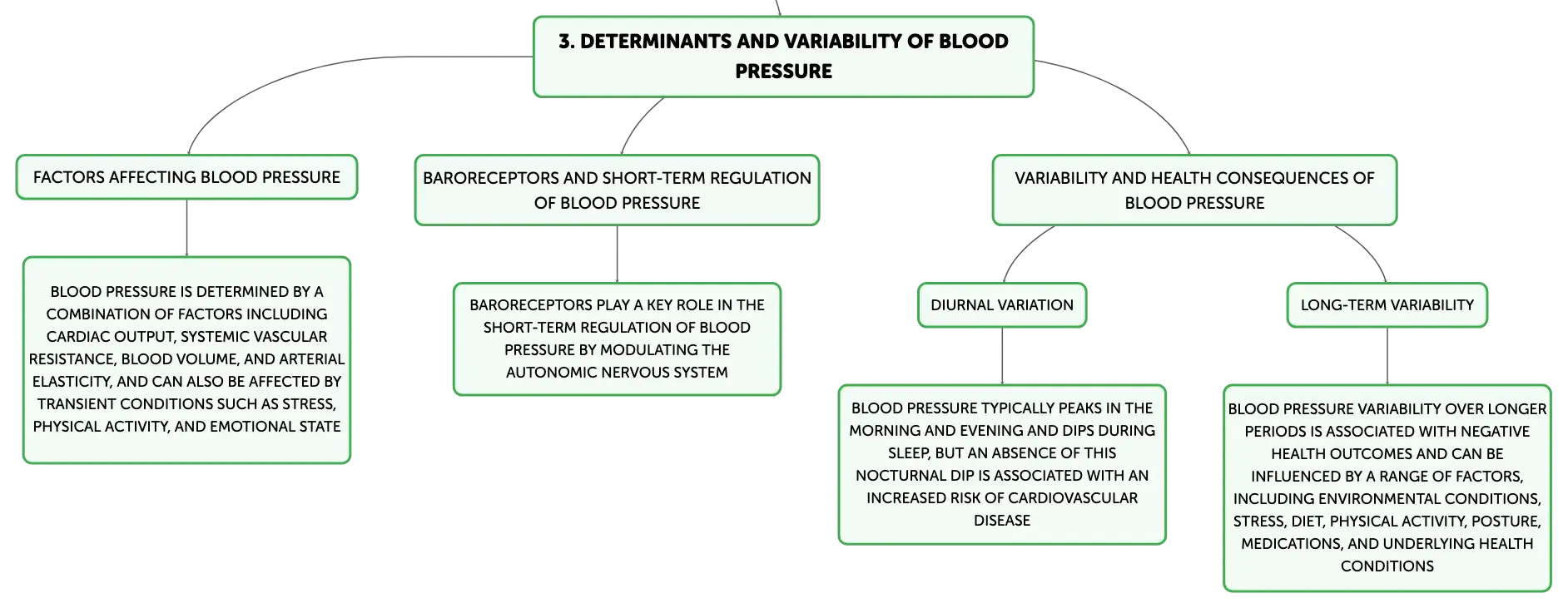 3. DETERMINANTS AND VARIABILITY OF BLOOD PRESSURE

FACTORS AFFECTING BLOOD PRESSURE

BLOOD PRESSURE IS DETERMINED BY A COMBINATION OF FACTORS INCLUDING CARDIAC OUTPUT, SYSTEMIC VASCULAR RESISTANCE, BLOOD VOLUME, AND ARTERIAL ELASTICITY, AND CAN ALSO BE AFFECTED BY TRANSIENT CONDITIONS SUCH AS STRESS, PHYSICAL ACTIVITY, AND EMOTIONAL STATE

BARORECEPTORS AND SHORT-TERM REGULATION OF BLOOD PRESSURE

BARORECEPTORS PLAY A KEY ROLE IN THE SHORT-TERM REGULATION OF BLOOD PRESSURE BY MODULATING THE AUTONOMIC NERVOUS SYSTEM

VARIABILITY AND HEALTH CONSEQUENCES OF BLOOD PRESSURE

DIURNAL VARIATION

BLOOD PRESSURE TYPICALLY PEAKS IN THE MORNING AND EVENING AND DIPS DURING SLEEP, BUT AN ABSENCE OF THIS NOCTURNAL DIP IS ASSOCIATED WITH AN INCREASED RISK OF CARDIOVASCULAR DISEASE

LONG-TERM VARIABILITY

BLOOD PRESSURE VARIABILITY OVER LONGER PERIODS IS ASSOCIATED WITH NEGATIVE HEALTH OUTCOMES AND CAN BE INFLUENCED BY A RANGE OF FACTORS, INCLUDING ENVIRONMENTAL CONDITIONS, STRESS, DIET, PHYSICAL ACTIVITY, POSTURE, MEDICATIONS, AND UNDERLYING HEALTH CONDITIONS